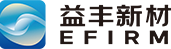 益丰新材
EFIRM